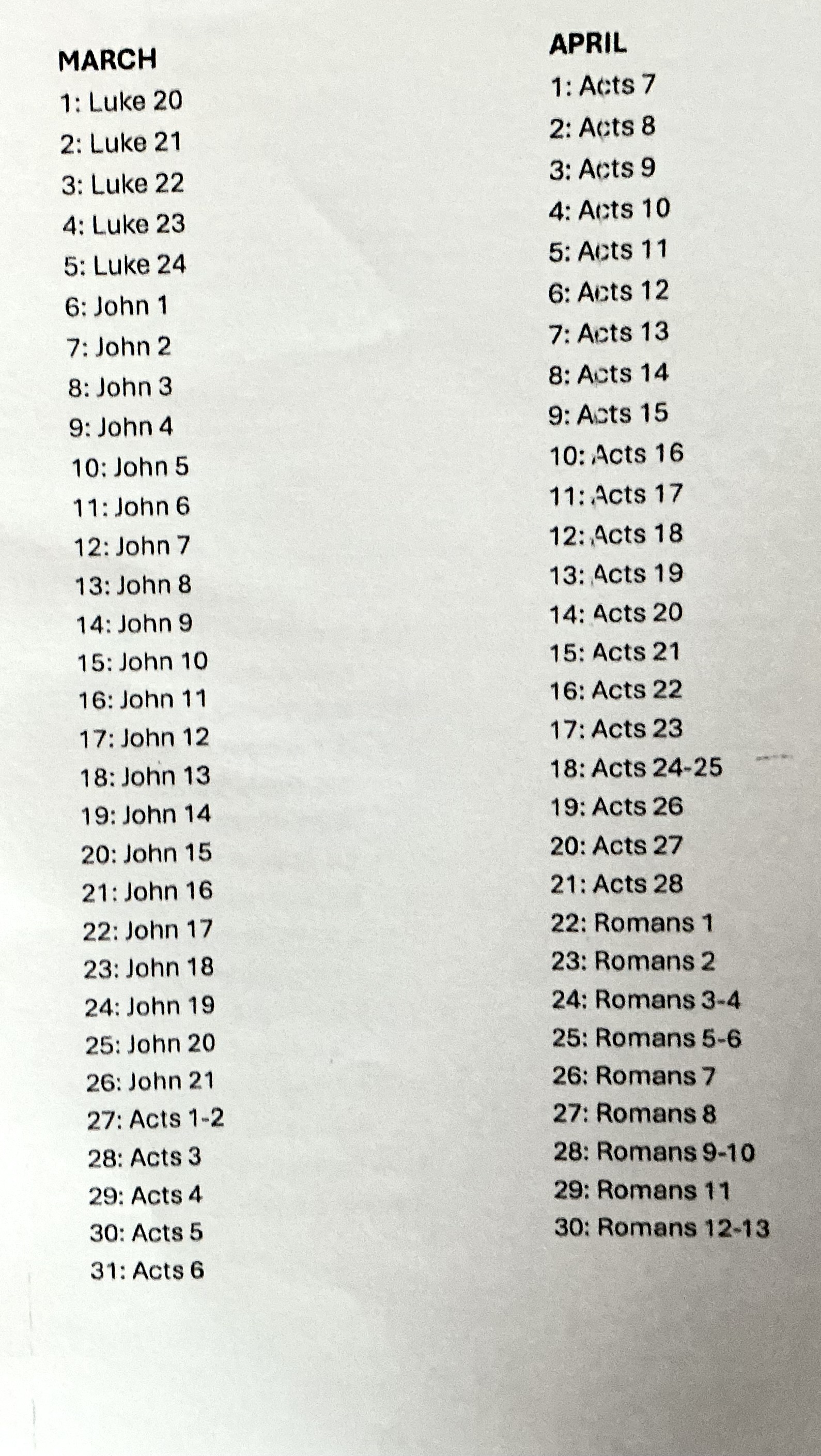 MARCH
1: Luke 20
2: Luke 21
3: Luke 22
4: Luke 23
5: Luke 24
6: John 1
7: John 2
8: John 3
9: John 4
10: John 5
11: John 6
12: John 7
13: John 8
14: John 9
15: John 10
16: John 11
17: John 12
18: John 13
19: John 14
20: John 15
21: John 16
22: John 17
23: John 18
24: John 19
25: John 20
26: John 21
27: Acts 1-2
28: Acts 3
29: Acts 4
30: Acts 5
31: Acts 6

APRIL
1: Acts 7
2: Acts 8
3: Acts 9
4: Acts 10
5: Acts 11
6: Acts 12
7: Acts 13
8: Acts 14
9: Acts 15
10: Acts 16
11: Acts 17
12: Acts 18
13: Acts 19
14: Acts 20
15: Acts 21
16: Acts 22
17: Acts 23
18: Acts 24-25
19: Acts 26
20: Acts 27
21: Acts 28
22: Romans 1
23: Romans 2
24: Romans 3-4
25: Romans 5-6
26: Romans 7
27: Romans 8
28: Romans 9-10
29: Romans 11
30: Romans 12-13